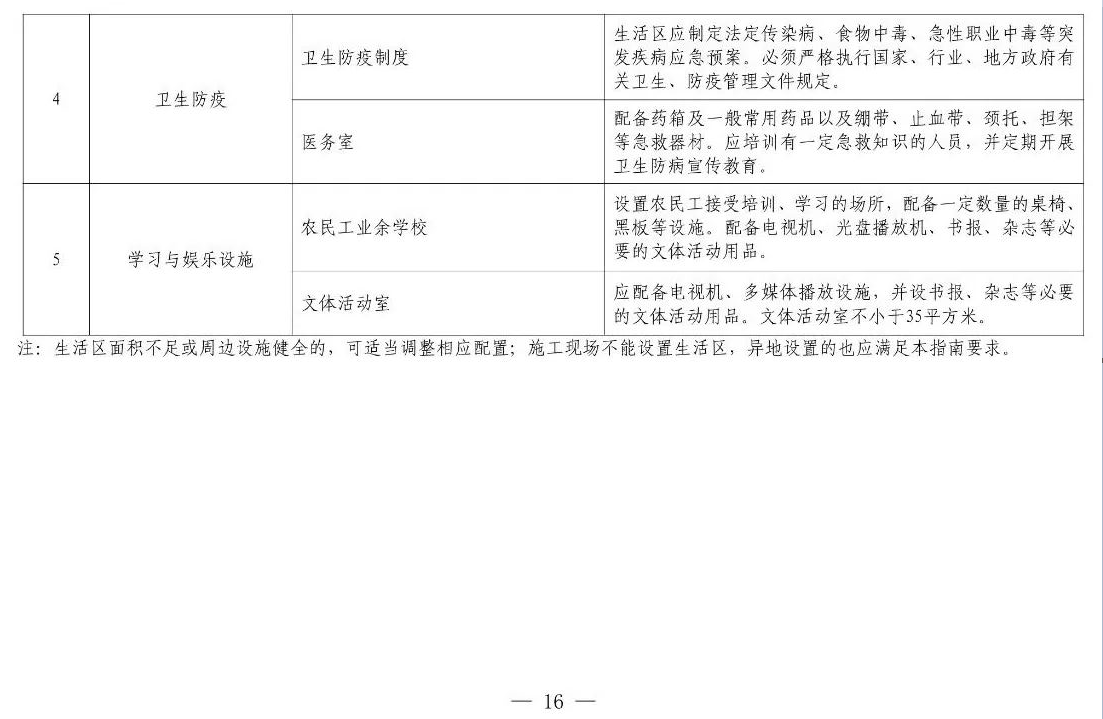 | 4 | 卫生防疫 | 卫生防疫制度 | 生活区应制定法定传染病、食物中毒、急性职业中毒等突发疾病应急预案。必须严格执行国家、行业、地方政府有关卫生、防疫管理文件规定。 |
|---|---|---|---|
|  |  | 医务室 | 配备药箱及一般常用药品以及绷带、止血带、颈托、担架等急救器材。应培训有一定急救知识的人员，并定期开展卫生防病宣传教育。 |
| 5 | 学习与娱乐设施 | 农民工业余学校 | 设置农民工接受培训、学习的场所，配备一定数量的桌椅、黑板等设施。配备电视机、光盘播放机、书报、杂志等必要的文体活动用品。 |
|  |  | 文体活动室 | 应配备电视机、多媒体播放设施，并设书报、杂志等必要的文体活动用品。文体活动室不小于35平方米。 |

注：生活区面积不足或周边设施健全的，可适当调整相应配置；施工现场不能设置生活区，异地设置的也应满足本指南要求。

— 16 —